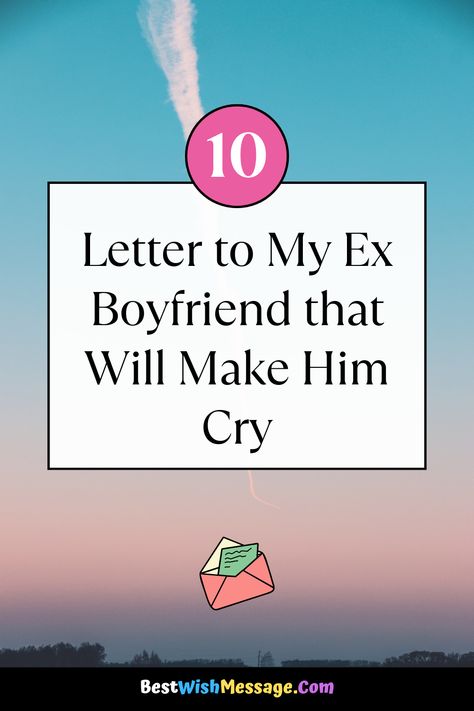 10

Letter to My Ex Boyfriend that Will Make Him Cry

BestWishMessage.Com